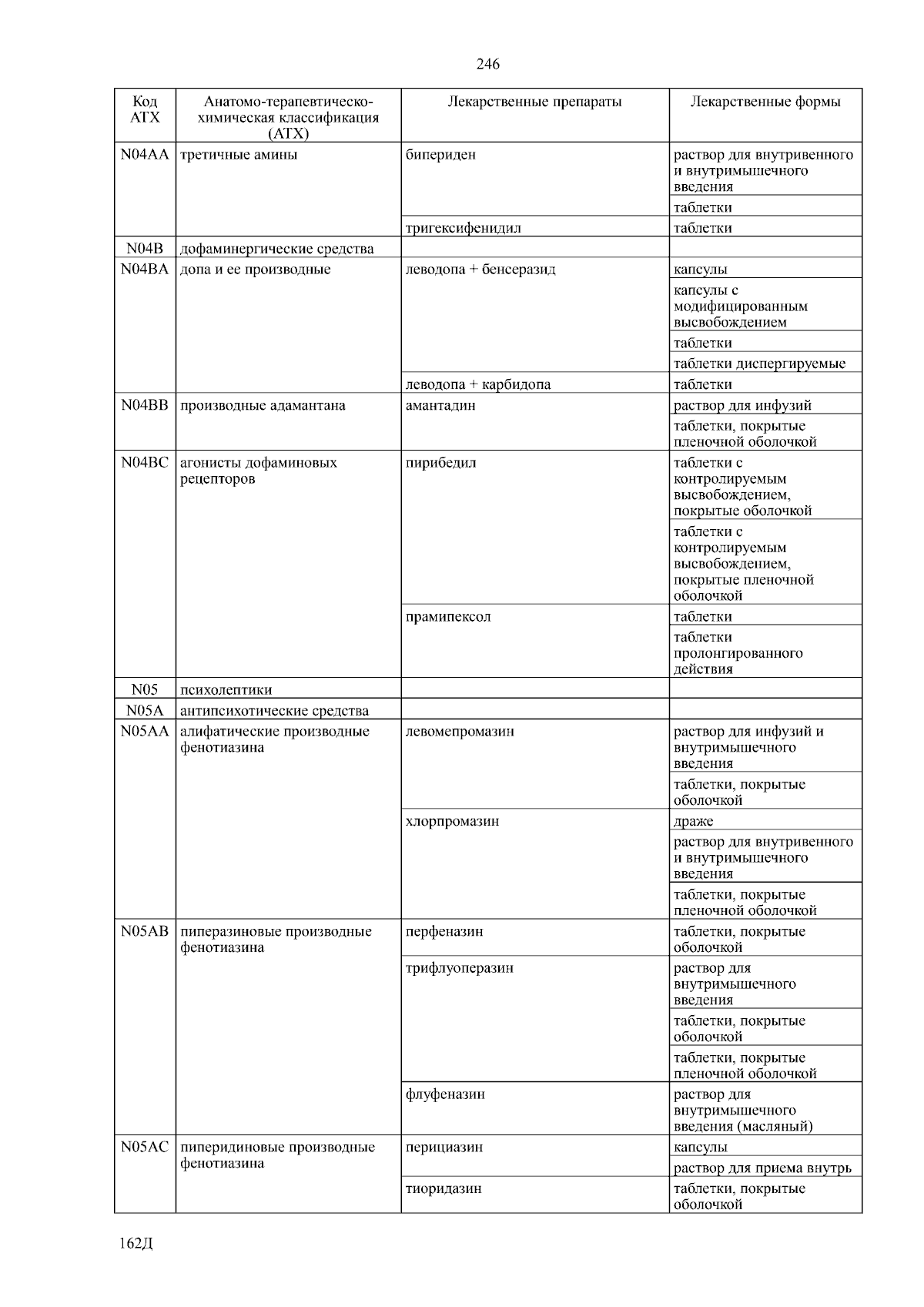 246

| Код АТХ | Анатомо-терапевтическо-химическая классификация (АТХ) | Лекарственные препараты | Лекарственные формы |
|---|---|---|---|
| N04AA | третичные амины | бипериден | раствор для внутривенного и внутримышечного введения |
| | | | таблетки |
| | | тригексифенидил | таблетки |
| N04B | дофаминергические средства | | |
| N04BA | допа и ее производные | леводопа + бенсеразид | капсулы |
| | | | капсулы с модифицированным высвобождением |
| | | | таблетки |
| | | | таблетки диспергируемые |
| | | леводопа + карбидопа | таблетки |
| N04BB | производные адамантана | амантадин | раствор для инфузий |
| | | | таблетки, покрытые пленочной оболочкой |
| N04BC | агонисты дофаминовых рецепторов | пирибедил | таблетки с контролируемым высвобождением, покрытые оболочкой |
| | | | таблетки с контролируемым высвобождением, покрытые пленочной оболочкой |
| | | прамипексол | таблетки |
| | | | таблетки пролонгированного действия |
| N05 | психолептики | | |
| N05A | антипсихотические средства | | |
| N05AA | алифатические производные фенотиазина | левомепромазин | раствор для инфузий и внутримышечного введения |
| | | | таблетки, покрытые оболочкой |
| | | хлорпромазин | драже |
| | | | раствор для внутривенного и внутримышечного введения |
| | | | таблетки, покрытые пленочной оболочкой |
| N05AB | пиперазиновые производные фенотиазина | перфеназин | таблетки, покрытые оболочкой |
| | | трифлуоперазин | раствор для внутримышечного введения |
| | | | таблетки, покрытые оболочкой |
| | | | таблетки, покрытые пленочной оболочкой |
| | | флуфеназин | раствор для внутримышечного введения (масляный) |
| N05AC | пиперидиновые производные фенотиазина | перициазин | капсулы |
| | | | раствор для приема внутрь |
| | | тиоридазин | таблетки, покрытые оболочкой |

162Д